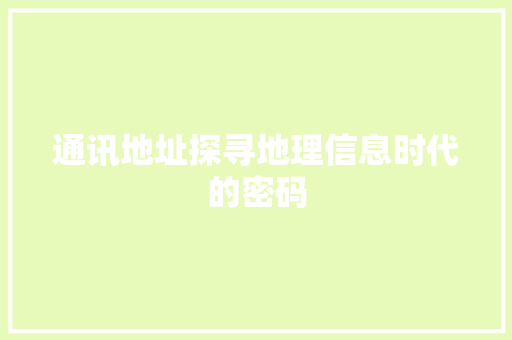 通讯地址探寻地理信息时代的密码